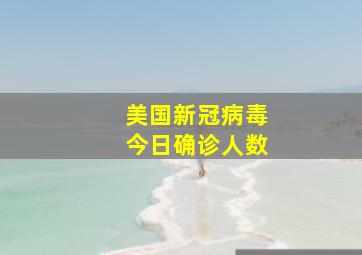 美国新冠病毒
今日确诊人数